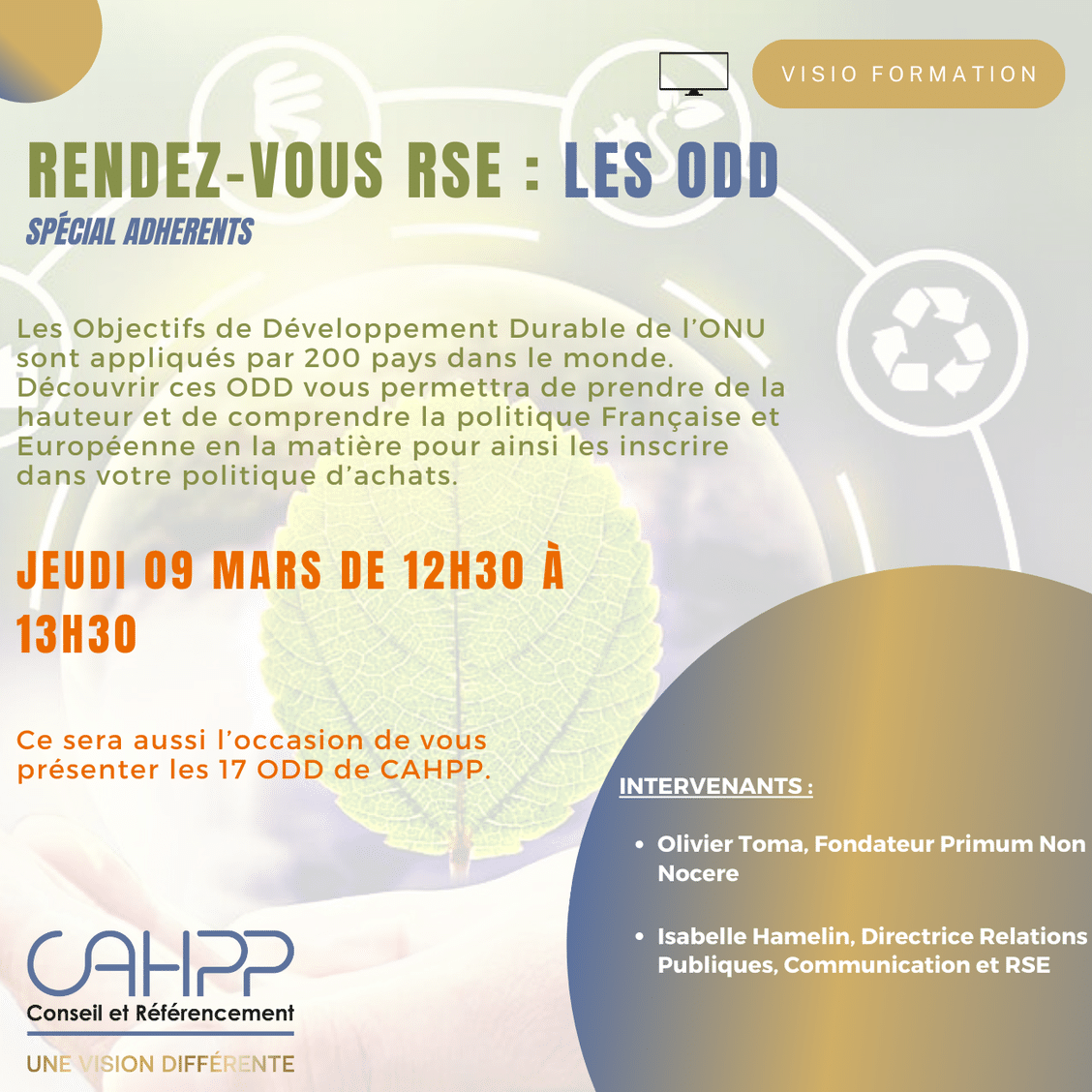 VISIO FORMATION

RENDEZ-VOUS RSE : LES ODD

SPÉCIAL ADHERENTS

Les Objectifs de Développement Durable de l'ONU sont appliqués par 200 pays dans le monde. Découvrir ces ODD vous permettra de prendre de la hauteur et de comprendre la politique Française et Européenne en la matière pour ainsi les inscrire dans votre politique d'achats.

JEUDI 09 MARS DE 12H30 À 13H30

Ce sera aussi l'occasion de vous présenter les 17 ODD de CAHPP.

INTERVENANTS :

• Olivier Toma, Fondateur Primum Non Nocere

• Isabelle Hamelin, Directrice Relations Publiques, Communication et RSE

CAHPP
Conseil et Référencement
UNE VISION DIFFÉRENTE